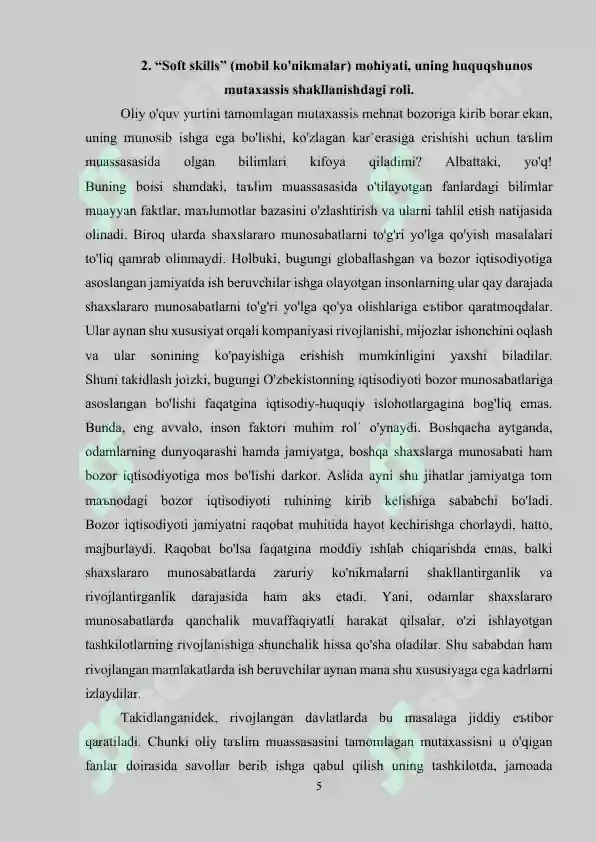 2. “Soft skills” (mobil ko'nikmalar) mohiyati, uning huquqshunos mutaxassis shakllanishdagi roli.

Oliy o'quv yurtini tamomlagan mutaxassis mehnat bozoriga kirib borar ekan, uning munosib ishga ega bo'lishi, ko'zlagan kar`erasiga erishishi uchun taъlim muassasasida olgan bilimlari kifoya qiladimi? Albattaki, yo'q! Buning boisi shundaki, taъlim muassasasida o'tilayotgan fanlardagi bilimlar muayyan faktlar, maъlumotlar bazasini o'zlashtirish va ularni tahlil etish natijasida olinadi. Biroq ularda shaxslararo munosabatlarni to'g'ri yo'lga qo'yish masalalari to'liq qamrab olinmaydi. Holbuki, bugungi globallashgan va bozor iqtisodiyotiga asoslangan jamiyatda ish beruvchilar ishga olayotgan insonlarning ular qay darajada shaxslararo munosabatlarni to'g'ri yo'lga qo'ya olishlariga eъtibor qaratmoqdalar. Ular aynan shu xususiyat orqali kompaniyasi rivojlanishi, mijozlar ishonchini oqlash va ular sonining ko'payishiga erishish mumkinligini yaxshi biladilar. Shuni takidlash joizki, bugungi O'zbekistonning iqtisodiyoti bozor munosabatlariga asoslangan bo'lishi faqatgina iqtisodiy-huquqiy islohotlargagina bog'liq emas. Bunda, eng avvalo, inson faktori muhim rol` o'ynaydi. Boshqacha aytganda, odamlarning dunyoqarashi hamda jamiyatga, boshqa shaxslarga munosabati ham bozor iqtisodiyotiga mos bo'lishi darkor. Aslida ayni shu jihatlar jamiyatga tom maъnodagi bozor iqtisodiyoti ruhining kirib kelishiga sababchi bo'ladi. Bozor iqtisodiyoti jamiyatni raqobat muhitida hayot kechirishga chorlaydi, hatto, majburlaydi. Raqobat bo'lsa faqatgina moddiy ishlab chiqarishda emas, balki shaxslararo munosabatlarda zaruriy ko'nikmalarni shakllantirganlik va rivojlantirganlik darajasida ham aks etadi. Yani, odamlar shaxslararo munosabatlarda qanchalik muvaffaqiyatli harakat qilsalar, o'zi ishlayotgan tashkilotlarning rivojlanishiga shunchalik hissa qo'sha oladilar. Shu sababdan ham rivojlangan mamlakatlarda ish beruvchilar aynan mana shu xususiyaga ega kadrlarni izlaydilar.

Takidlanganidek, rivojlangan davlatlarda bu masalaga jiddiy eъtibor qaratiladi. Chunki oliy taъlim muassasasini tamomlagan mutaxassisni u o'qigan fanlar doirasida savollar berib ishga qabul qilish uning tashkilotda, jamoada

5